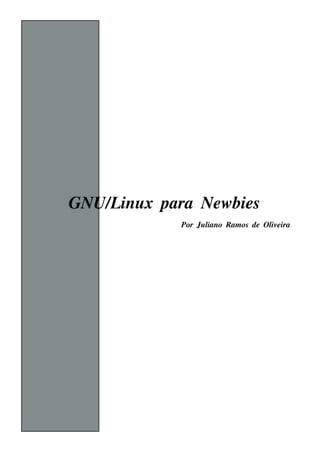 GNU/Linux para Newbies

Por Juliano Ramos de Oliveira